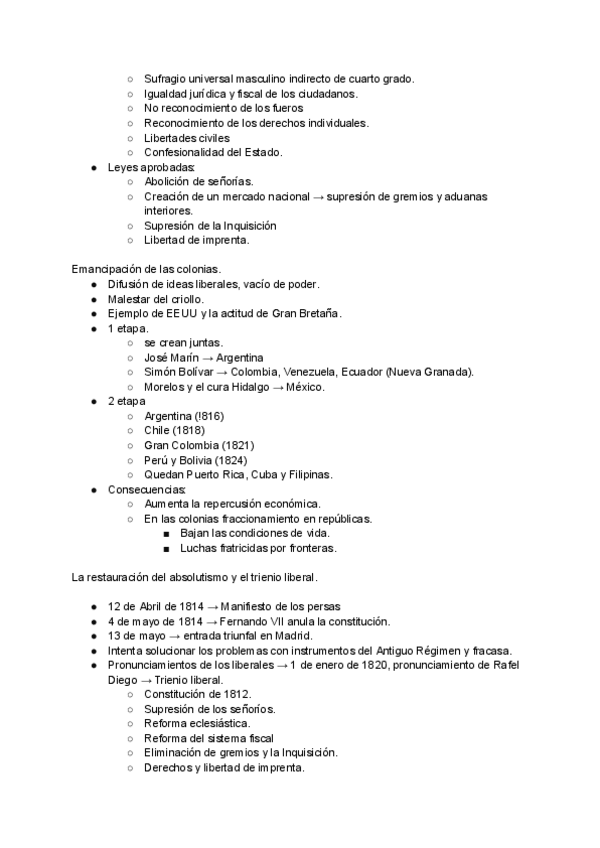 ○ Sufragio universal masculino indirecto de cuarto grado.
○ Igualdad jurídica y fiscal de los ciudadanos.
○ No reconocimiento de los fueros
○ Reconocimiento de los derechos individuales.
○ Libertades civiles
○ Confesionalidad del Estado.
● Leyes aprobadas:
○ Abolición de señorías.
○ Creación de un mercado nacional → supresión de gremios y aduanas interiores.
○ Supresión de la Inquisición
○ Libertad de imprenta.

Emancipación de las colonias.
● Difusión de ideas liberales, vacío de poder.
● Malestar del criollo.
● Ejemplo de EEUU y la actitud de Gran Bretaña.
● 1 etapa.
○ se crean juntas.
○ José Marín → Argentina
○ Simón Bolívar → Colombia, Venezuela, Ecuador (Nueva Granada).
○ Morelos y el cura Hidalgo → México.
● 2 etapa
○ Argentina (!816)
○ Chile (1818)
○ Gran Colombia (1821)
○ Perú y Bolivia (1824)
○ Quedan Puerto Rica, Cuba y Filipinas.
● Consecuencias:
○ Aumenta la repercusión económica.
○ En las colonias fraccionamiento en repúblicas.
■ Bajan las condiciones de vida.
■ Luchas fratricidas por fronteras.

La restauración del absolutismo y el trienio liberal.

● 12 de Abril de 1814 → Manifiesto de los persas
● 4 de mayo de 1814 → Fernando VII anula la constitución.
● 13 de mayo → entrada triunfal en Madrid.
● Intenta solucionar los problemas con instrumentos del Antiguo Régimen y fracasa.
● Pronunciamientos de los liberales → 1 de enero de 1820, pronunciamiento de Rafel Diego → Trienio liberal.
○ Constitución de 1812.
○ Supresión de los señoríos.
○ Reforma eclesiástica.
○ Reforma del sistema fiscal
○ Eliminación de gremios y la Inquisición.
○ Derechos y libertad de imprenta.